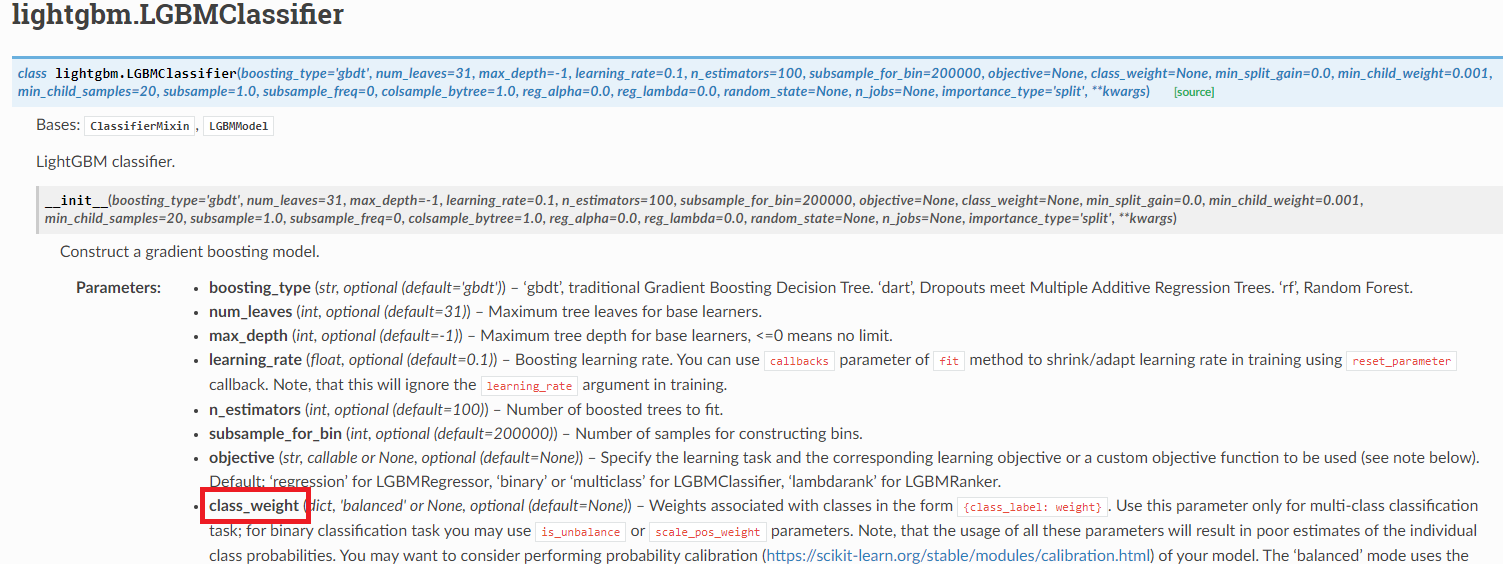 lightgbm.LGBMClassifier

class lightgbm.LGBMClassifier(boosting_type='gbdt', num_leaves=31, max_depth=-1, learning_rate=0.1, n_estimators=100, subsample_for_bin=200000, objective=None, class_weight=None, min_split_gain=0.0, min_child_weight=0.001, min_child_samples=20, subsample=1.0, subsample_freq=0, colsample_bytree=1.0, reg_alpha=0.0, reg_lambda=0.0, random_state=None, n_jobs=None, importance_type='split', **kwargs) [source]

Bases: ClassifierMixin, LGBMModel

LightGBM classifier.

__init__(boosting_type='gbdt', num_leaves=31, max_depth=-1, learning_rate=0.1, n_estimators=100, subsample_for_bin=200000, objective=None, class_weight=None, min_split_gain=0.0, min_child_weight=0.001, min_child_samples=20, subsample=1.0, subsample_freq=0, colsample_bytree=1.0, reg_alpha=0.0, reg_lambda=0.0, random_state=None, n_jobs=None, importance_type='split', **kwargs)

Construct a gradient boosting model.

Parameters:
• boosting_type (str, optional (default='gbdt')) – 'gbdt', traditional Gradient Boosting Decision Tree. 'dart', Dropouts meet Multiple Additive Regression Trees. 'rf', Random Forest.
• num_leaves (int, optional (default=31)) – Maximum tree leaves for base learners.
• max_depth (int, optional (default=-1)) – Maximum tree depth for base learners, <=0 means no limit.
• learning_rate (float, optional (default=0.1)) – Boosting learning rate. You can use callbacks parameter of fit method to shrink/adapt learning rate in training using reset_parameter callback. Note, that this will ignore the learning_rate argument in training.
• n_estimators (int, optional (default=100)) – Number of boosted trees to fit.
• subsample_for_bin (int, optional (default=200000)) – Number of samples for constructing bins.
• objective (str, callable or None, optional (default=None)) – Specify the learning task and the corresponding learning objective or a custom objective function to be used (see note below). Default: 'regression' for LGBMRegressor, 'binary' or 'multiclass' for LGBMClassifier, 'lambdarank' for LGBMRanker.
• class_weight (dict, 'balanced' or None, optional (default=None)) – Weights associated with classes in the form {class_label: weight}. Use this parameter only for multi-class classification task; for binary classification task you may use is_unbalance or scale_pos_weight parameters. Note, that the usage of all these parameters will result in poor estimates of the individual class probabilities. You may want to consider performing probability calibration (https://scikit-learn.org/stable/modules/calibration.html) of your model. The 'balanced' mode uses the